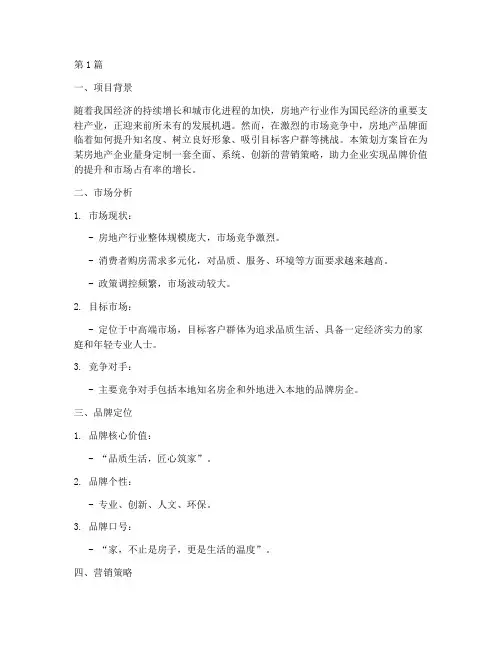 第1篇

一、项目背景

随着我国经济的持续增长和城市化进程的加快，房地产行业作为国民经济的重要支柱产业，正迎来前所未有的发展机遇。然而，在激烈的市场竞争中，房地产品牌面临着如何提升知名度、树立良好形象、吸引目标客户群等挑战。本策划方案旨在为某房地产企业量身定制一套全面、系统、创新的营销策略，助力企业实现品牌价值的提升和市场占有率的增长。

二、市场分析

1. 市场现状：

- 房地产行业整体规模庞大，市场竞争激烈。

- 消费者购房需求多元化，对品质、服务、环境等方面要求越来越高。

- 政策调控频繁，市场波动较大。

2. 目标市场：

- 定位于中高端市场，目标客户群体为追求品质生活、具备一定经济实力的家庭和年轻专业人士。

3. 竞争对手：

- 主要竞争对手包括本地知名房企和外地进入本地的品牌房企。

三、品牌定位

1. 品牌核心价值：

- “品质生活，匠心筑家”。

2. 品牌个性：

- 专业、创新、人文、环保。

3. 品牌口号：

- “家，不止是房子，更是生活的温度”。

四、营销策略